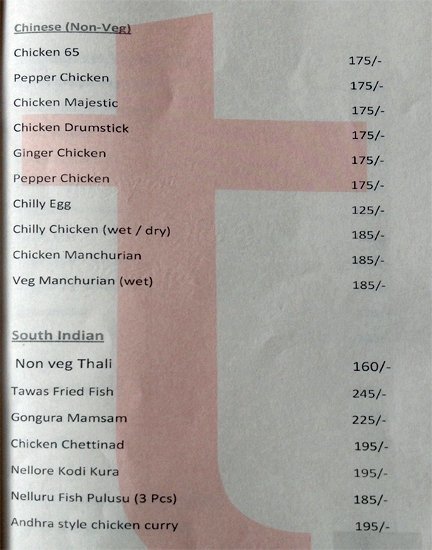 Chinese (Non-Veg)

Chicken 65 175/-

Pepper Chicken 175/-

Chicken Majestic 175/-

Chicken Drumstick 175/-

Ginger Chicken 175/-

Pepper Chicken 175/-

Chilly Egg 125/-

Chilly Chicken (wet / dry) 185/-

Chicken Manchurian 185/-

Veg Manchurian (wet) 185/-

South Indian

Non veg Thali 160/-

Tawas Fried Fish 245/-

Gongura Mamsam 225/-

Chicken Chettinad 195/-

Nellore Kodi Kura 195/-

Nelluru Fish Pulusu (3 Pcs) 185/-

Andhra style chicken curry 195/-